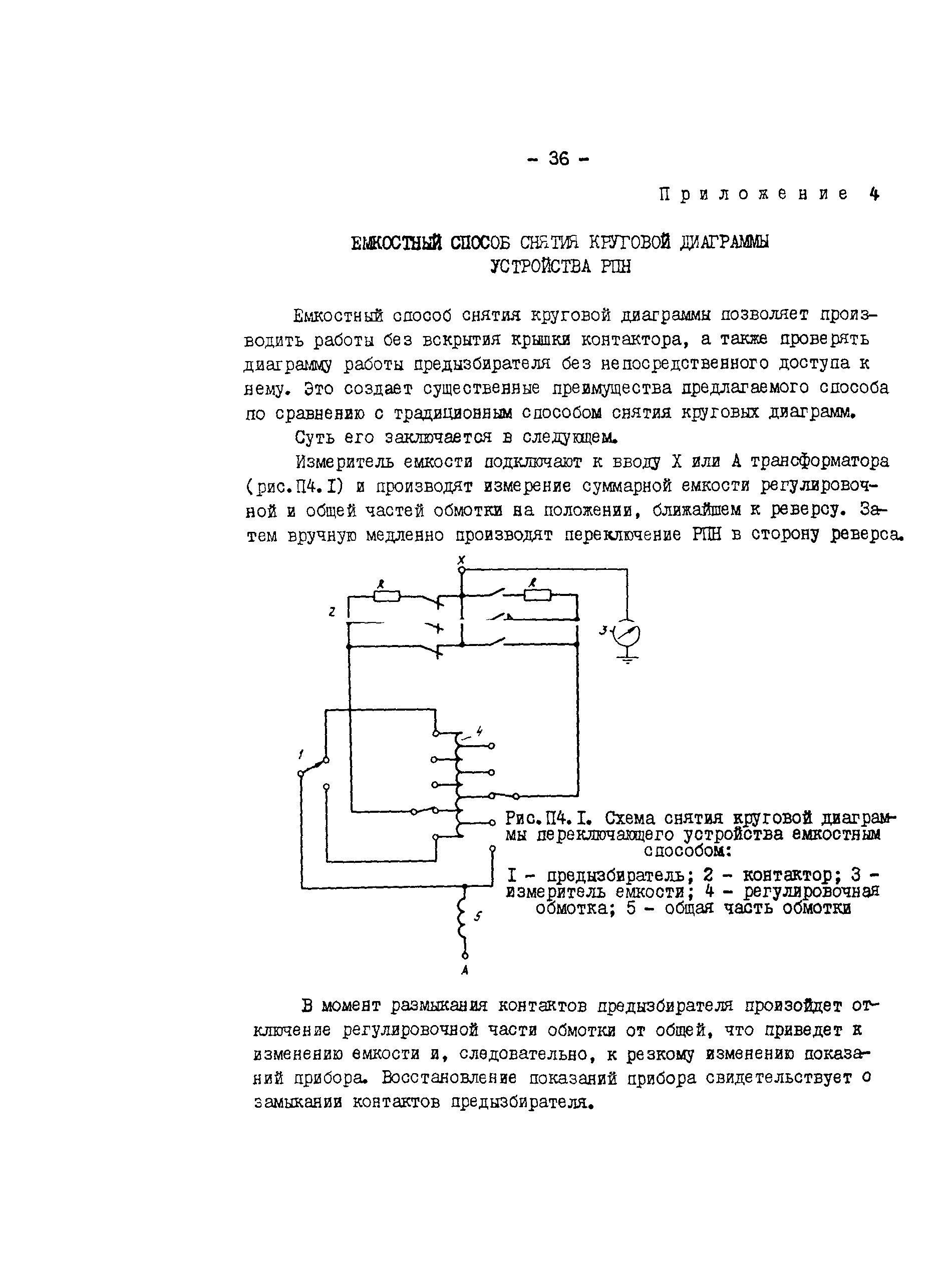 - 36 -

Приложение 4

ЕМКОСТНЫЙ СПОСОБ СНЯТИЯ КРУГОВОЙ ДИАГРАММЫ УСТРОЙСТВА РПН

Емкостный способ снятия круговой диаграммы позволяет производить работы без вскрытия крышки контактора, а также проверять диаграмму работы предызбирателя без непосредственного доступа к нему. Это создает существенные преимущества предлагаемого способа по сравнению с традиционным способом снятия круговых диаграмм.

Суть его заключается в следующем.

Измеритель емкости подключают к вводу X или A трансформатора (рис.П4.I) и производят измерение суммарной емкости регулировочной и общей частей обмотки на положении, ближайшем к реверсу. Затем вручную медленно производят переключение РПН в сторону реверса.

X
R
R
2
3
4
1
5
A

Рис.П4.I. Схема снятия круговой диаграммы переключающего устройства емкостным способом:
I - предызбиратель; 2 - контактор; 3 - измеритель емкости; 4 - регулировочная обмотка; 5 - общая часть обмотки

В момент размыкания контактов предызбирателя произойдет отключение регулировочной части обмотки от общей, что приведет к изменению емкости и, следовательно, к резкому изменению показаний прибора. Восстановление показаний прибора свидетельствует о замыкании контактов предызбирателя.